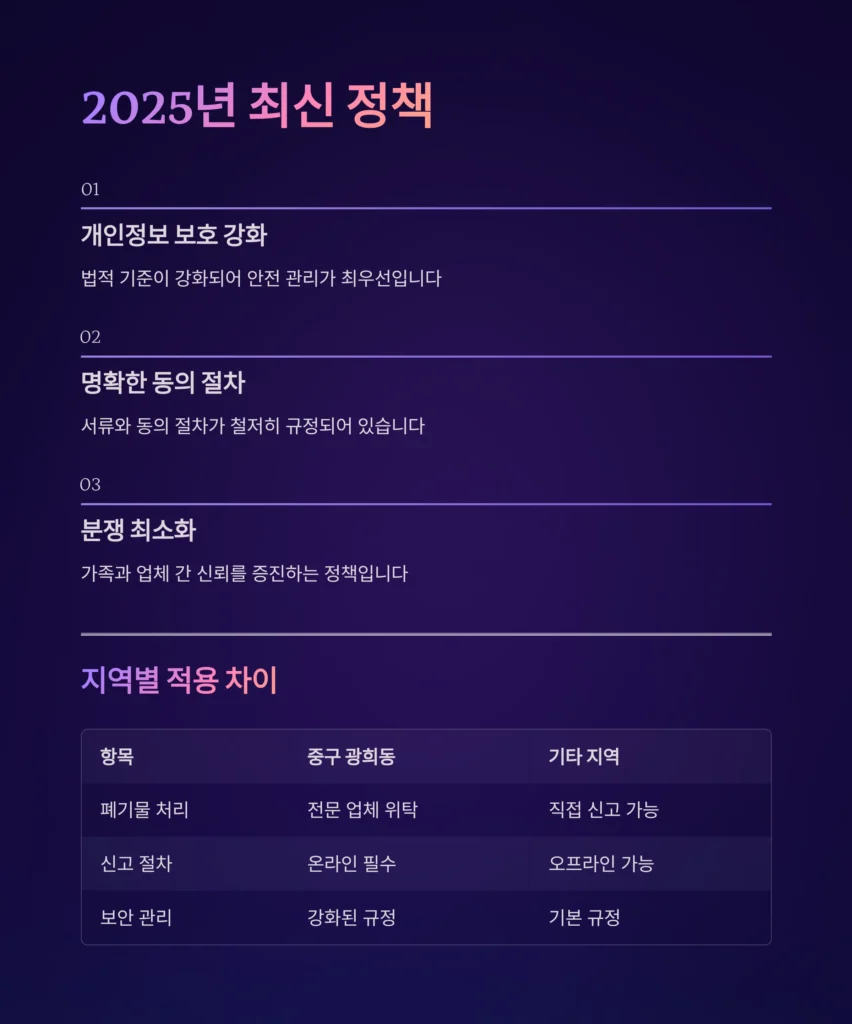 2025년 최신 정책

01

개인정보 보호 강화

법적 기준이 강화되어 안전 관리가 최우선입니다

02

명확한 동의 절차

서류와 동의 절차가 철저히 규정되어 있습니다

03

분쟁 최소화

가족과 업체 간 신뢰를 증진하는 정책입니다

지역별 적용 차이

| 항목 | 중구 광희동 | 기타 지역 |
|---|---|---|
| 폐기물 처리 | 전문 업체 위탁 | 직접 신고 가능 |
| 신고 절차 | 온라인 필수 | 오프라인 가능 |
| 보안 관리 | 강화된 규정 | 기본 규정 |